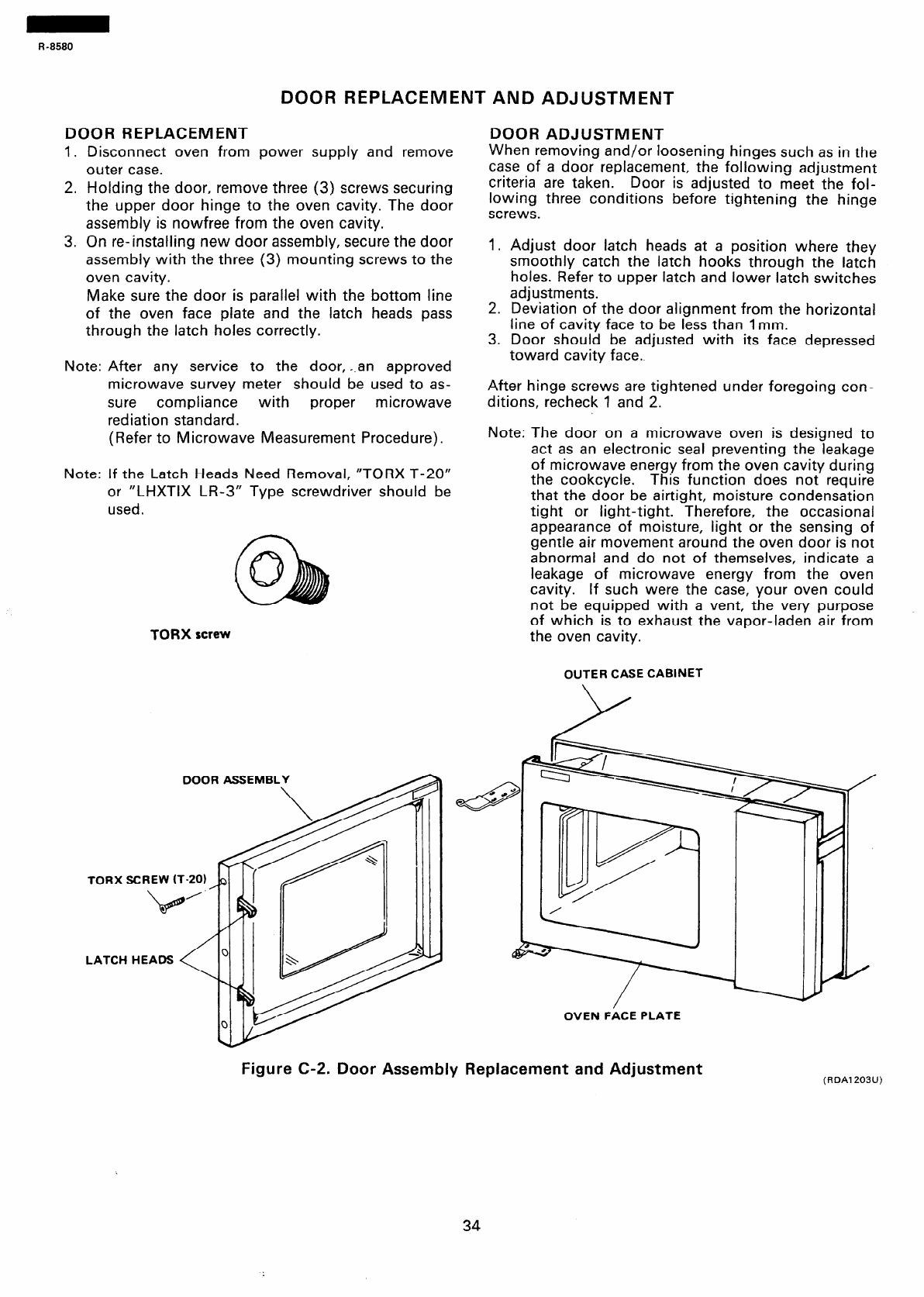 R-8580

DOOR REPLACEMENT AND ADJUSTMENT

DOOR REPLACEMENT
1. Disconnect oven from power supply and remove outer case.
2. Holding the door, remove three (3) screws securing the upper door hinge to the oven cavity. The door assembly is nowfree from the oven cavity.
3. On re-installing new door assembly, secure the door assembly with the three (3) mounting screws to the oven cavity.
Make sure the door is parallel with the bottom line of the oven face plate and the latch heads pass through the latch holes correctly.

Note: After any service to the door, an approved microwave survey meter should be used to assure compliance with proper microwave rediation standard.
(Refer to Microwave Measurement Procedure).

Note: If the Latch Heads Need Removal, "TORX T-20" or "LHXTIX LR-3" Type screwdriver should be used.

TORX screw

DOOR ADJUSTMENT
When removing and/or loosening hinges such as in the case of a door replacement, the following adjustment criteria are taken. Door is adjusted to meet the following three conditions before tightening the hinge screws.

1. Adjust door latch heads at a position where they smoothly catch the latch hooks through the latch holes. Refer to upper latch and lower latch switches adjustments.
2. Deviation of the door alignment from the horizontal line of cavity face to be less than 1mm.
3. Door should be adjusted with its face depressed toward cavity face.

After hinge screws are tightened under foregoing conditions, recheck 1 and 2.

Note: The door on a microwave oven is designed to act as an electronic seal preventing the leakage of microwave energy from the oven cavity during the cookcycle. This function does not require that the door be airtight, moisture condensation tight or light-tight. Therefore, the occasional appearance of moisture, light or the sensing of gentle air movement around the oven door is not abnormal and do not of themselves, indicate a leakage of microwave energy from the oven cavity. If such were the case, your oven could not be equipped with a vent, the very purpose of which is to exhaust the vapor-laden air from the oven cavity.

OUTER CASE CABINET

DOOR ASSEMBLY

TORX SCREW (T-20)

LATCH HEADS

OVEN FACE PLATE

Figure C-2. Door Assembly Replacement and Adjustment

(RDA1203U)

34